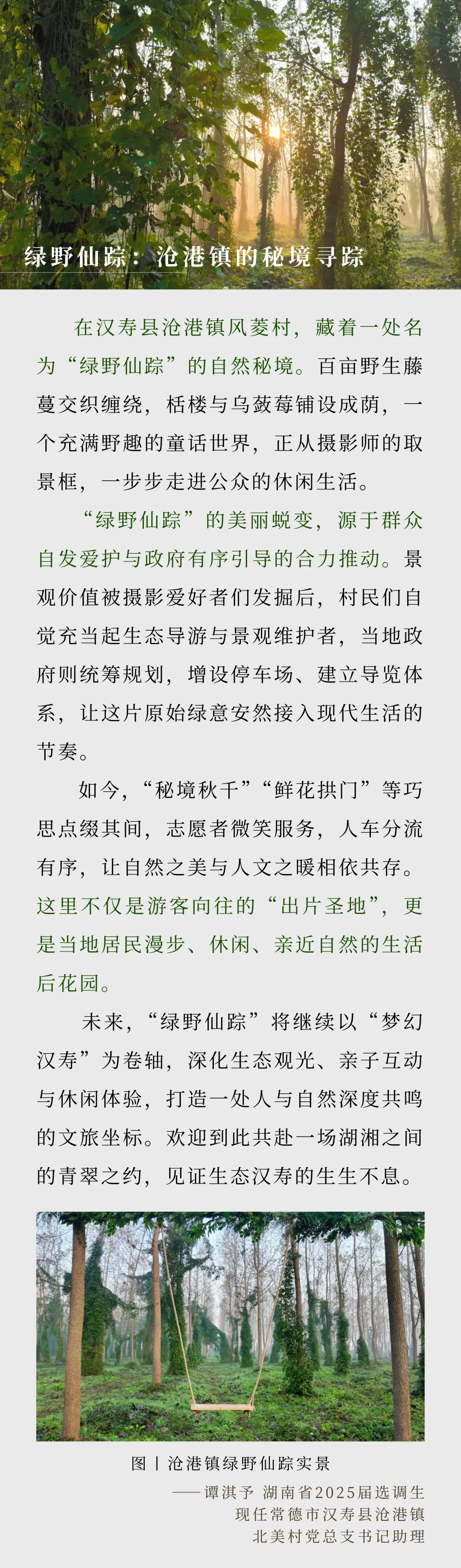 绿野仙踪：沧港镇的秘境寻踪

在汉寿县沧港镇风菱村，藏着一处名为“绿野仙踪”的自然秘境。百亩野生藤蔓交织缠绕，栝楼与乌蔹莓铺设成荫，一个充满野趣的童话世界，正从摄影师的取景框，一步步走进公众的休闲生活。

“绿野仙踪”的美丽蜕变，源于群众自发爱护与政府有序引导的合力推动。景观价值被摄影爱好者们发掘后，村民们自觉充当起生态导游与景观维护者，当地政府则统筹规划，增设停车场、建立导览体系，让这片原始绿意安然接入现代生活的节奏。

如今，“秘境秋千”“鲜花拱门”等巧思点缀其间，志愿者微笑服务，人车分流有序，让自然之美与人文之暖相依共存。这里不仅是游客向往的“出片圣地”，更是当地居民漫步、休闲、亲近自然的生活后花园。

未来，“绿野仙踪”将继续以“梦幻汉寿”为卷轴，深化生态观光、亲子互动与休闲体验，打造一处人与自然深度共鸣的文旅坐标。欢迎到此共赴一场湖湘之间的青翠之约，见证生态汉寿的生生不息。

图丨沧港镇绿野仙踪实景

——谭淇予 湖南省2025届选调生
现任常德市汉寿县沧港镇
北美村党总支书记助理